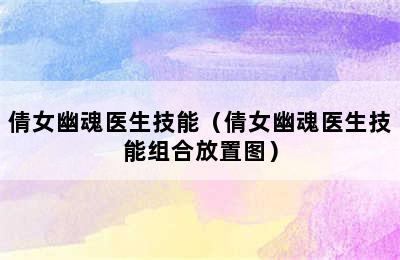 倩女幽魂医生技能（倩女幽魂医生技能组合放置图）